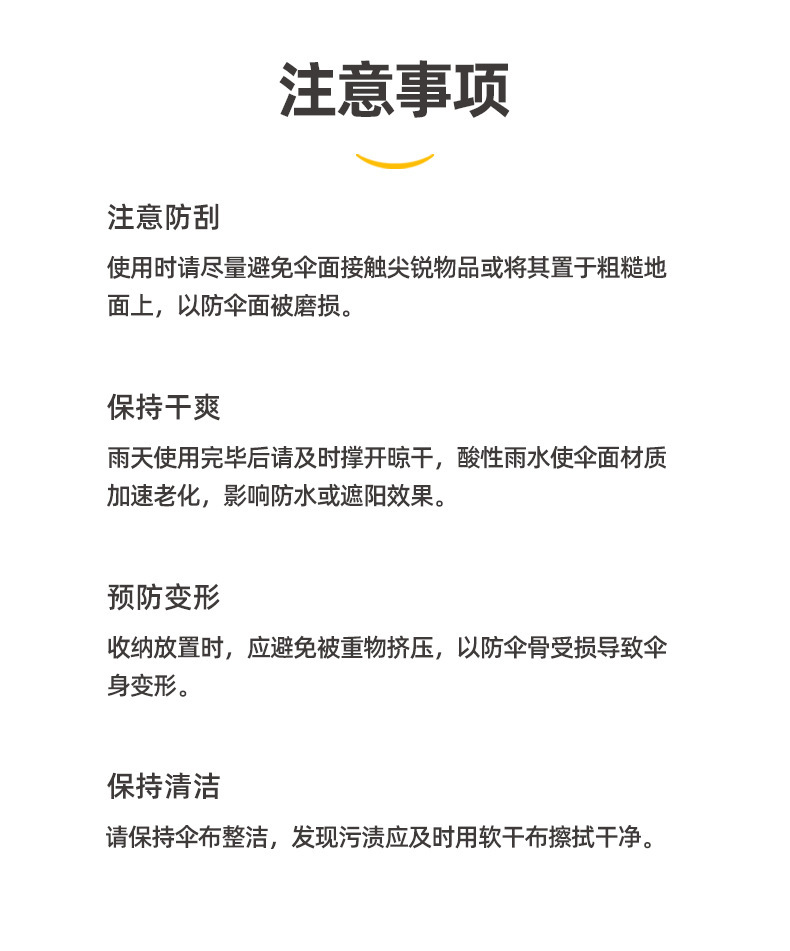 注意事项

注意防刮

使用时请尽量避免伞面接触尖锐物品或将其置于粗糙地面上，以防伞面被磨损。

保持干爽

雨天使用完毕后请及时撑开晾干，酸性雨水使伞面材质加速老化，影响防水或遮阳效果。

预防变形

收纳放置时，应避免被重物挤压，以防伞骨受损导致伞身变形。

保持清洁

请保持伞布整洁，发现污渍应及时用软干布擦拭干净。